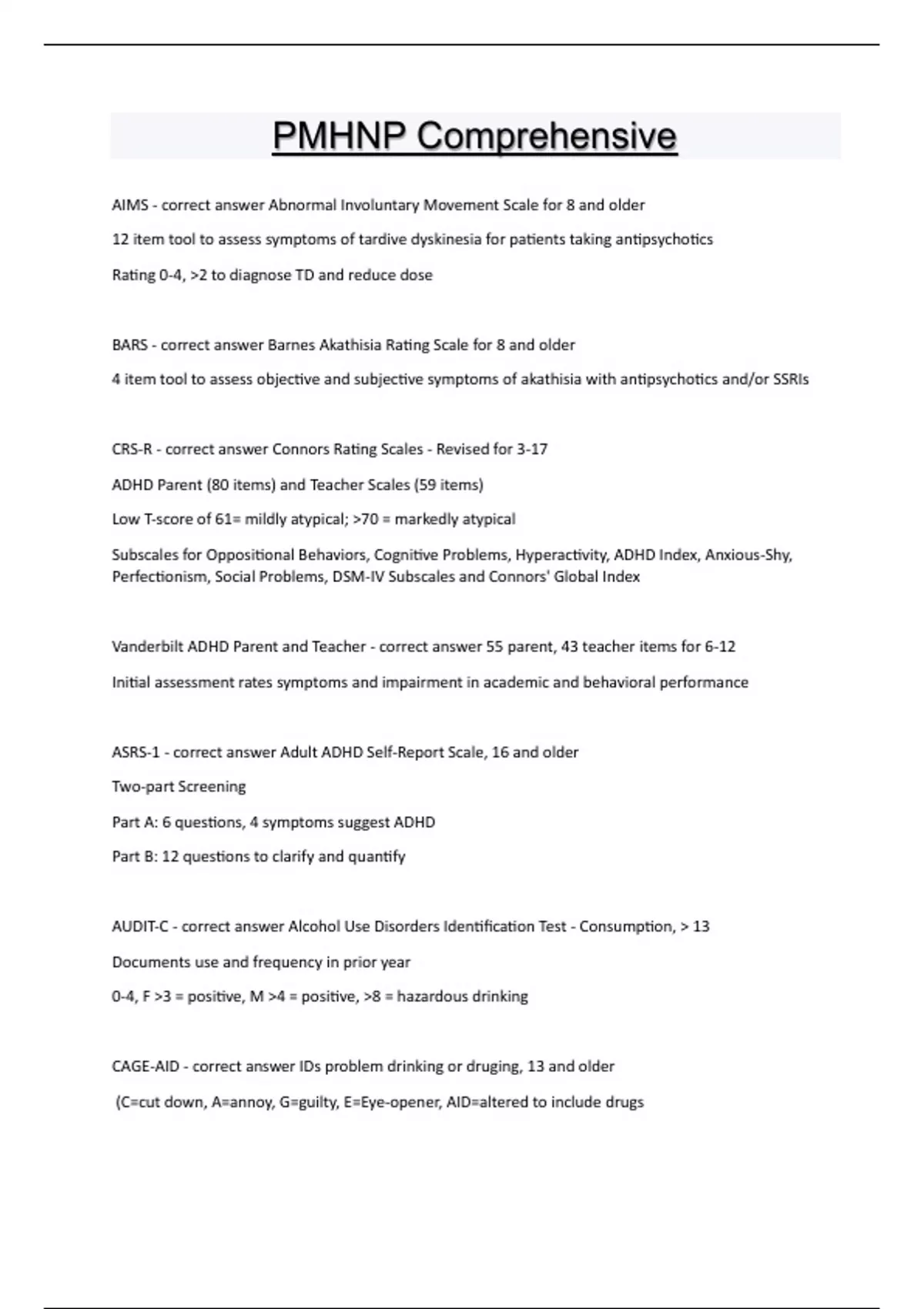 PMHNP Comprehensive

AIMS - correct answer Abnormal Involuntary Movement Scale for 8 and older

12 item tool to assess symptoms of tardive dyskinesia for patients taking antipsychotics

Rating 0-4, >2 to diagnose TD and reduce dose

BARS - correct answer Barnes Akathisia Rating Scale for 8 and older

4 item tool to assess objective and subjective symptoms of akathisia with antipsychotics and/or SSRIs

CRS-R - correct answer Connors Rating Scales - Revised for 3-17

ADHD Parent (80 items) and Teacher Scales (59 items)

Low T-score of 61= mildly atypical; >70 = markedly atypical

Subscales for Oppositional Behaviors, Cognitive Problems, Hyperactivity, ADHD Index, Anxious-Shy, Perfectionism, Social Problems, DSM-IV Subscales and Connors' Global Index

Vanderbilt ADHD Parent and Teacher - correct answer 55 parent, 43 teacher items for 6-12

Initial assessment rates symptoms and impairment in academic and behavioral performance

ASRS-1 - correct answer Adult ADHD Self-Report Scale, 16 and older

Two-part Screening

Part A: 6 questions, 4 symptoms suggest ADHD

Part B: 12 questions to clarify and quantify

AUDIT-C - correct answer Alcohol Use Disorders Identification Test - Consumption, > 13

Documents use and frequency in prior year

0-4, F >3 = positive, M >4 = positive, >8 = hazardous drinking

CAGE-AID - correct answer IDs problem drinking or druging, 13 and older

(C=cut down, A=annoy, G=guilty, E=Eye-opener, AID=altered to include drugs